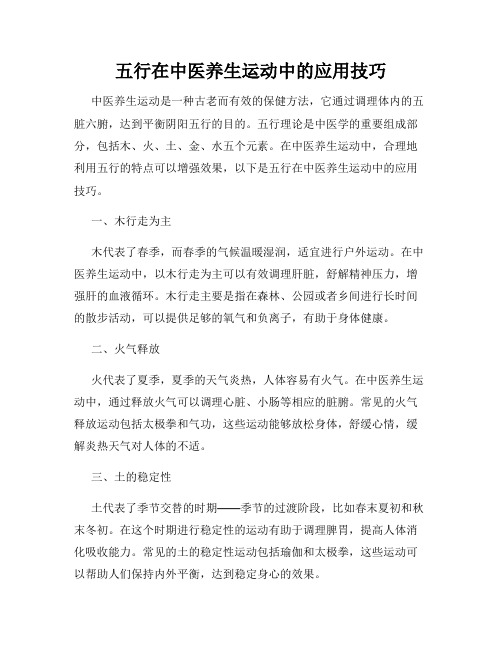 五行在中医养生运动中的应用技巧

中医养生运动是一种古老而有效的保健方法，它通过调理体内的五脏六腑，达到平衡阴阳五行的目的。五行理论是中医学的重要组成部分，包括木、火、土、金、水五个元素。在中医养生运动中，合理地利用五行的特点可以增强效果，以下是五行在中医养生运动中的应用技巧。

一、木行走为主

木代表了春季，而春季的气候温暖湿润，适宜进行户外运动。在中医养生运动中，以木行走为主可以有效调理肝脏，舒解精神压力，增强肝的血液循环。木行走主要是指在森林、公园或者乡间进行长时间的散步活动，可以提供足够的氧气和负离子，有助于身体健康。

二、火气释放

火代表了夏季，夏季的天气炎热，人体容易有火气。在中医养生运动中，通过释放火气可以调理心脏、小肠等相应的脏腑。常见的火气释放运动包括太极拳和气功，这些运动能够放松身体，舒缓心情，缓解炎热天气对人体的不适。

三、土的稳定性

土代表了季节交替的时期——季节的过渡阶段，比如春末夏初和秋末冬初。在这个时期进行稳定性的运动有助于调理脾胃，提高人体消化吸收能力。常见的土的稳定性运动包括瑜伽和太极拳，这些运动可以帮助人们保持内外平衡，达到稳定身心的效果。